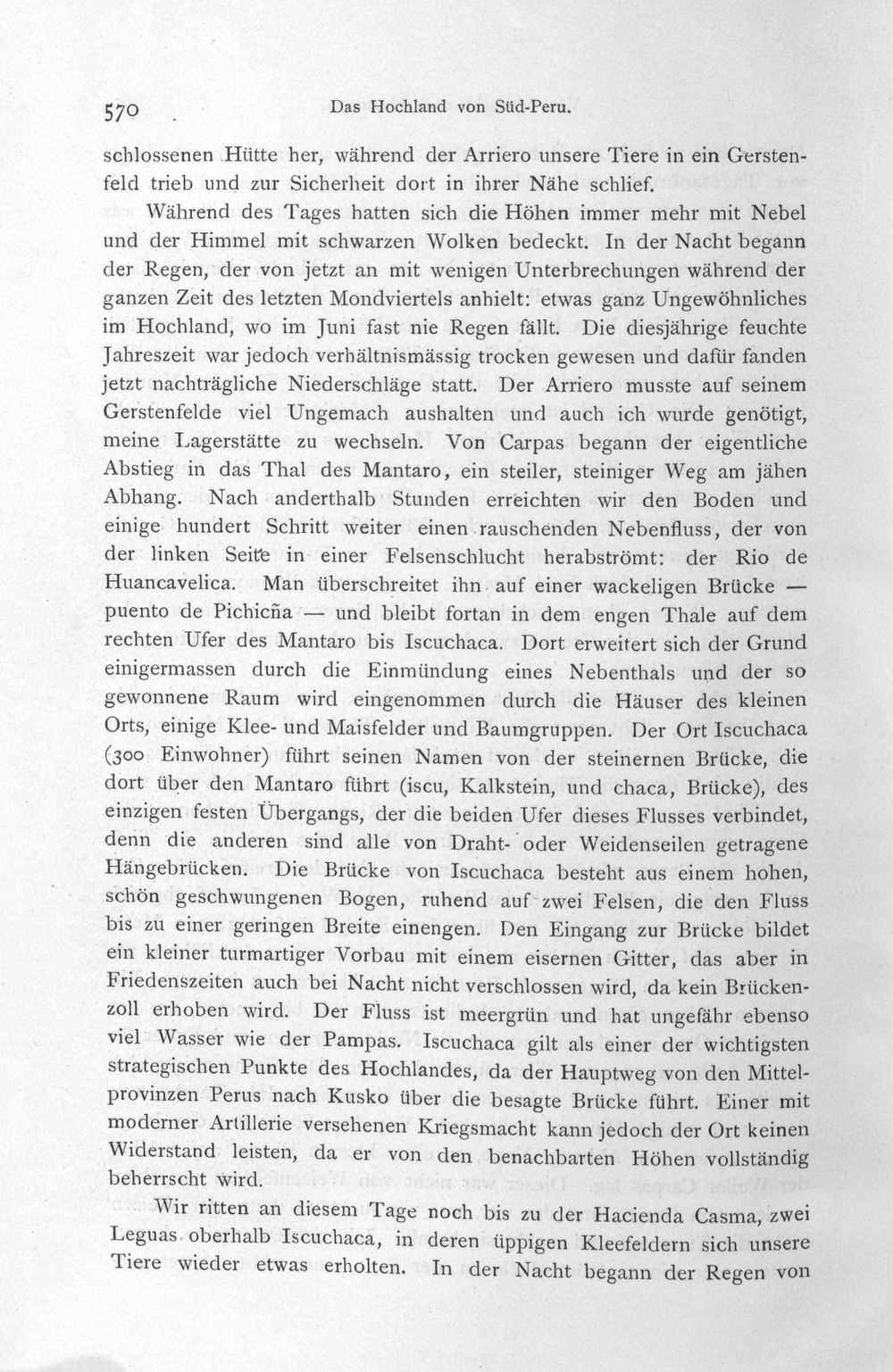 570 Das Hochland von Süd-Peru.

schlossenen Hütte her, während der Arriero unsere Tiere in ein Gerstenfeld trieb und zur Sicherheit dort in ihrer Nähe schlief.

Während des Tages hatten sich die Höhen immer mehr mit Nebel und der Himmel mit schwarzen Wolken bedeckt. In der Nacht begann der Regen, der von jetzt an mit wenigen Unterbrechungen während der ganzen Zeit des letzten Mondviertels anhielt: etwas ganz Ungewöhnliches im Hochland, wo im Juni fast nie Regen fällt. Die diesjährige feuchte Jahreszeit war jedoch verhältnismässig trocken gewesen und dafür fanden jetzt nachträgliche Niederschläge statt. Der Arriero musste auf seinem Gerstenfelde viel Ungemach aushalten und auch ich wurde genötigt, meine Lagerstätte zu wechseln. Von Carpas begann der eigentliche Abstieg in das Thal des Mantaro, ein steiler, steiniger Weg am jähen Abhang. Nach anderthalb Stunden erreichten wir den Boden und einige hundert Schritt weiter einen rauschenden Nebenfluss, der von der linken Seite in einer Felsenschlucht herabströmt: der Rio de Huancavelica. Man überschreitet ihn auf einer wackeligen Brücke — puento de Pichicña — und bleibt fortan in dem engen Thale auf dem rechten Ufer des Mantaro bis Iscuchaca. Dort erweitert sich der Grund einigermassen durch die Einmündung eines Nebenthals und der so gewonnene Raum wird eingenommen durch die Häuser des kleinen Orts, einige Klee- und Maisfelder und Baumgruppen. Der Ort Iscuchaca (300 Einwohner) führt seinen Namen von der steinernen Brücke, die dort über den Mantaro führt (iscu, Kalkstein, und chaca, Brücke), des einzigen festen Übergangs, der die beiden Ufer dieses Flusses verbindet, denn die anderen sind alle von Draht- oder Weidenseilen getragene Hängebrücken. Die Brücke von Iscuchaca besteht aus einem hohen, schön geschwungenen Bogen, ruhend auf zwei Felsen, die den Fluss bis zu einer geringen Breite einengen. Den Eingang zur Brücke bildet ein kleiner turmartiger Vorbau mit einem eisernen Gitter, das aber in Friedenszeiten auch bei Nacht nicht verschlossen wird, da kein Brückenzoll erhoben wird. Der Fluss ist meergrün und hat ungefähr ebenso viel Wasser wie der Pampas. Iscuchaca gilt als einer der wichtigsten strategischen Punkte des Hochlandes, da der Hauptweg von den Mittelprovinzen Perus nach Kusko über die besagte Brücke führt. Einer mit moderner Artillerie versehenen Kriegsmacht kann jedoch der Ort keinen Widerstand leisten, da er von den benachbarten Höhen vollständig beherrscht wird.

Wir ritten an diesem Tage noch bis zu der Hacienda Casma, zwei Leguas oberhalb Iscuchaca, in deren üppigen Kleefeldern sich unsere Tiere wieder etwas erholten. In der Nacht begann der Regen von